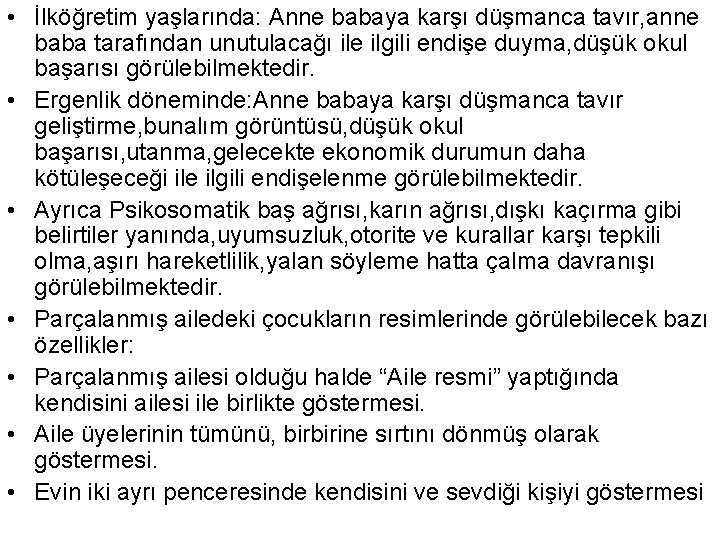 • İlköğretim yaşlarında: Anne babaya karşı düşmanca tavır,anne baba tarafından unutulacağı ile ilgili endişe duyma,düşük okul başarısı görülebilmektedir.
• Ergenlik döneminde:Anne babaya karşı düşmanca tavır geliştirme,bunalım görüntüsü,düşük okul başarısı,utanma,gelecekte ekonomik durumun daha kötüleşeceği ile ilgili endişelenme görülebilmektedir.
• Ayrıca Psikosomatik baş ağrısı,karın ağrısı,dışkı kaçırma gibi belirtiler yanında,uyumsuzluk,otorite ve kurallar karşı tepkili olma,aşırı hareketlilik,yalan söyleme hatta çalma davranışı görülebilmektedir.
• Parçalanmış ailedeki çocukların resimlerinde görülebilecek bazı özellikler:
• Parçalanmış ailesi olduğu halde “Aile resmi” yaptığında kendisini ailesi ile birlikte göstermesi.
• Aile üyelerinin tümünü, birbirine sırtını dönmüş olarak göstermesi.
• Evin iki ayrı penceresinde kendisini ve sevdiği kişiyi göstermesi